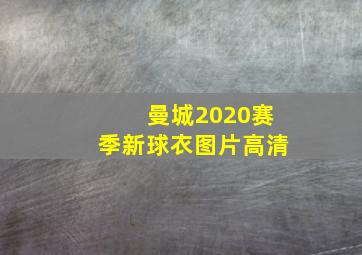 曼城2020赛季新球衣图片高清